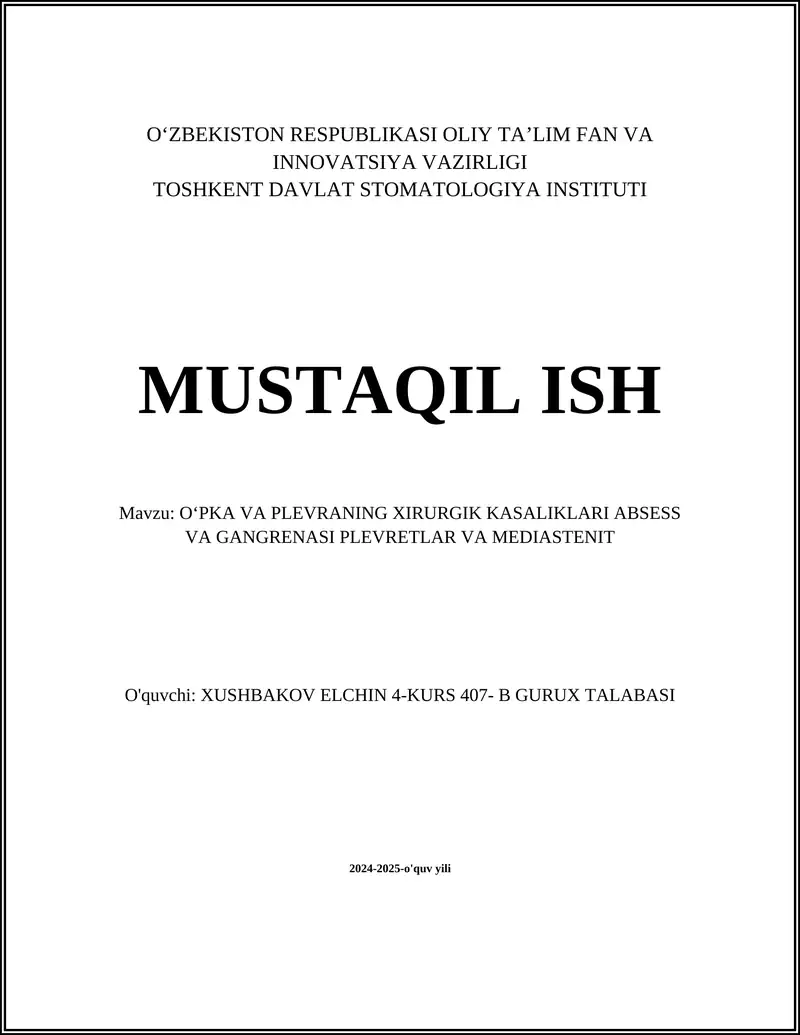 O‘ZBEKISTON RESPUBLIKASI OLIY TA’LIM FAN VA INNOVATSIYA VAZIRLIGI
TOSHKENT DAVLAT STOMATOLOGIYA INSTITUTI

MUSTAQIL ISH

Mavzu: O‘PKA VA PLEVRANING XIRURGIK KASALIKLARI ABSESS VA GANGRENASI PLEVRETLAR VA MEDIASTENIT

O'quvchi: XUSHBAKOV ELCHIN 4-KURS 407- B GURUX TALABASI

2024-2025-o'quv yili